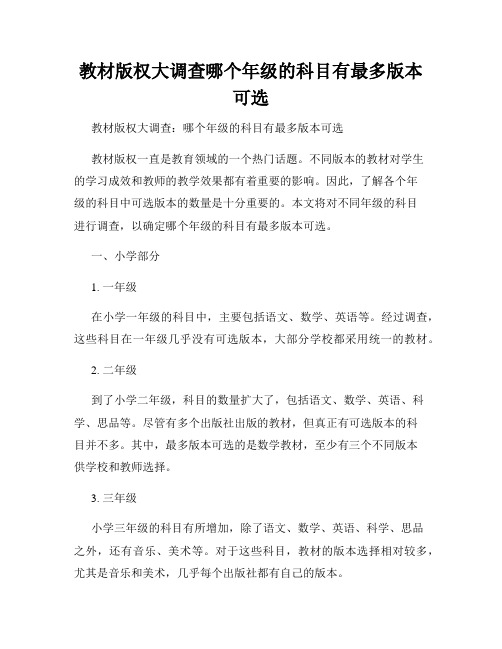 教材版权大调查哪个年级的科目有最多版本可选

教材版权大调查：哪个年级的科目有最多版本可选

教材版权一直是教育领域的一个热门话题。不同版本的教材对学生的学习成效和教师的教学效果都有着重要的影响。因此，了解各个年级的科目中可选版本的数量是十分重要的。本文将对不同年级的科目进行调查，以确定哪个年级的科目有最多版本可选。

一、小学部分

1. 一年级

在小学一年级的科目中，主要包括语文、数学、英语等。经过调查，这些科目在一年级几乎没有可选版本，大部分学校都采用统一的教材。

2. 二年级

到了小学二年级，科目的数量扩大了，包括语文、数学、英语、科学、思品等。尽管有多个出版社出版的教材，但真正有可选版本的科目并不多。其中，最多版本可选的是数学教材，至少有三个不同版本供学校和教师选择。

3. 三年级

小学三年级的科目有所增加，除了语文、数学、英语、科学、思品之外，还有音乐、美术等。对于这些科目，教材的版本选择相对较多，尤其是音乐和美术，几乎每个出版社都有自己的版本。